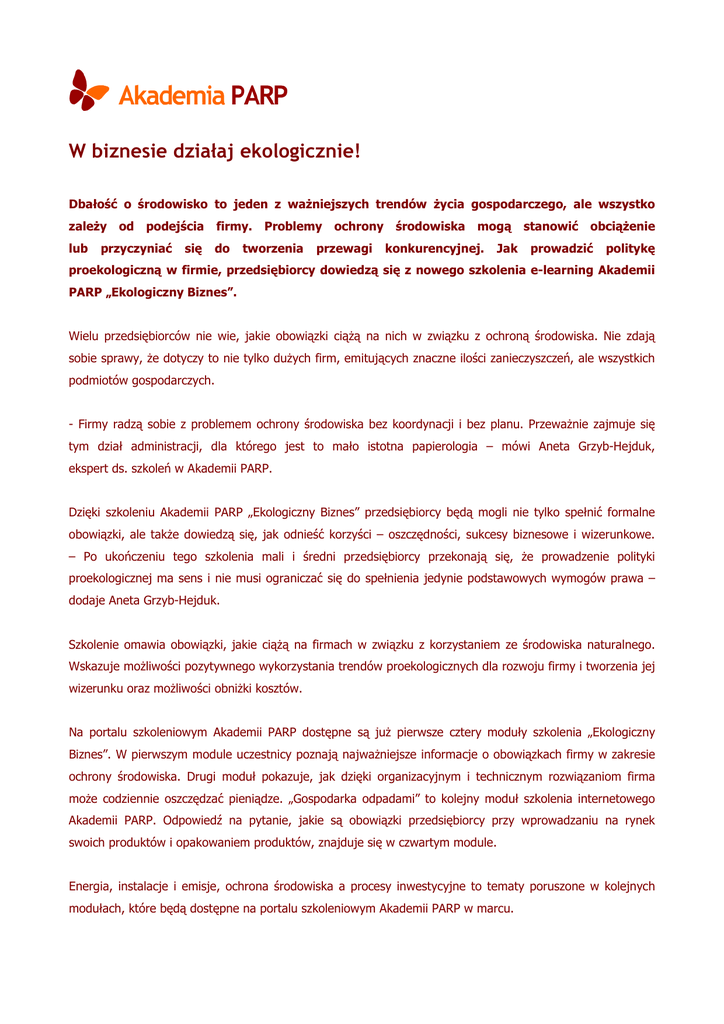 Akademia PARP

W biznesie działaj ekologicznie!

Dbałość o środowisko to jeden z ważniejszych trendów życia gospodarczego, ale wszystko zależy od podejścia firmy. Problemy ochrony środowiska mogą stanowić obciążenie lub przyczyniać się do tworzenia przewagi konkurencyjnej. Jak prowadzić politykę proekologiczną w firmie, przedsiębiorcy dowiedzą się z nowego szkolenia e-learning Akademii PARP „Ekologiczny Biznes".

Wielu przedsiębiorców nie wie, jakie obowiązki ciążą na nich w związku z ochroną środowiska. Nie zdają sobie sprawy, że dotyczy to nie tylko dużych firm, emitujących znaczne ilości zanieczyszczeń, ale wszystkich podmiotów gospodarczych.

- Firmy radzą sobie z problemem ochrony środowiska bez koordynacji i bez planu. Przeważnie zajmuje się tym dział administracji, dla którego jest to mało istotna papierologia – mówi Aneta Grzyb-Hejduk, ekspert ds. szkoleń w Akademii PARP.

Dzięki szkoleniu Akademii PARP „Ekologiczny Biznes" przedsiębiorcy będą mogli nie tylko spełnić formalne obowiązki, ale także dowiedzą się, jak odnieść korzyści – oszczędności, sukcesy biznesowe i wizerunkowe. – Po ukończeniu tego szkolenia mali i średni przedsiębiorcy przekonają się, że prowadzenie polityki proekologicznej ma sens i nie musi ograniczać się do spełnienia jedynie podstawowych wymogów prawa – dodaje Aneta Grzyb-Hejduk.

Szkolenie omawia obowiązki, jakie ciążą na firmach w związku z korzystaniem ze środowiska naturalnego. Wskazuje możliwości pozytywnego wykorzystania trendów proekologicznych dla rozwoju firmy i tworzenia jej wizerunku oraz możliwości obniżki kosztów.

Na portalu szkoleniowym Akademii PARP dostępne są już pierwsze cztery moduły szkolenia „Ekologiczny Biznes". W pierwszym module uczestnicy poznają najważniejsze informacje o obowiązkach firmy w zakresie ochrony środowiska. Drugi moduł pokazuje, jak dzięki organizacyjnym i technicznym rozwiązaniom firma może codziennie oszczędzać pieniądze. „Gospodarka odpadami" to kolejny moduł szkolenia internetowego Akademii PARP. Odpowiedź na pytanie, jakie są obowiązki przedsiębiorcy przy wprowadzaniu na rynek swoich produktów i opakowaniem produktów, znajduje się w czwartym module.

Energia, instalacje i emisje, ochrona środowiska a procesy inwestycyjne to tematy poruszone w kolejnych modułach, które będą dostępne na portalu szkoleniowym Akademii PARP w marcu.